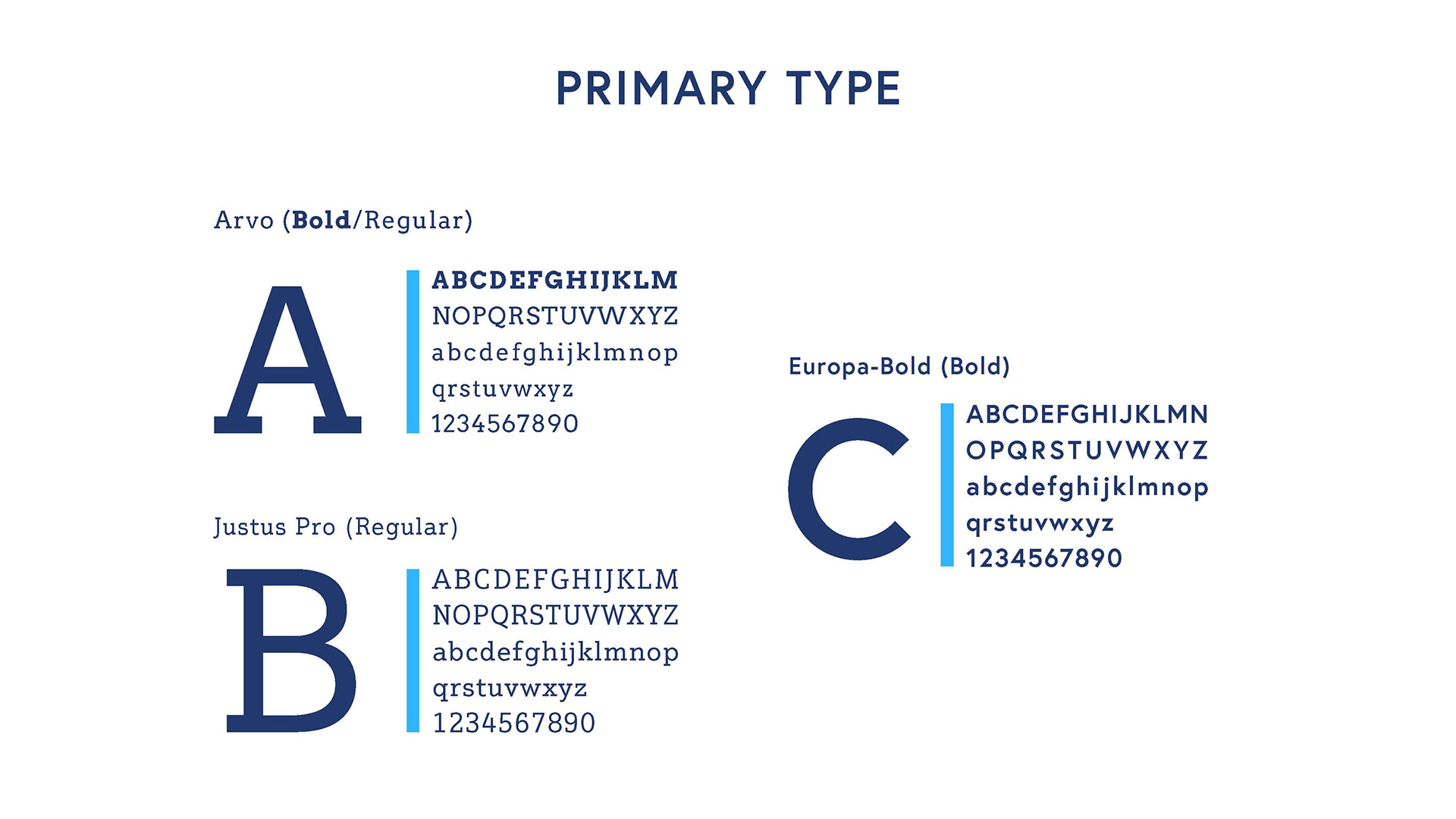 PRIMARY TYPE

Arvo (Bold/Regular)

A

ABCDEFGHIJKLM
NOPQRSTUVWXYZ
abcdefghijklmnop
qrstuvwxyz
1234567890

Justus Pro (Regular)

B

ABCDEFGHIJKLM
NOPQRSTUVWXYZ
abcdefghijklmnop
qrstuvwxyz
1234567890

Europa-Bold (Bold)

C

ABCDEFGHIJKLMN
OPQRSTUVWXYZ
abcdefghijklmnop
qrstuvwxyz
1234567890